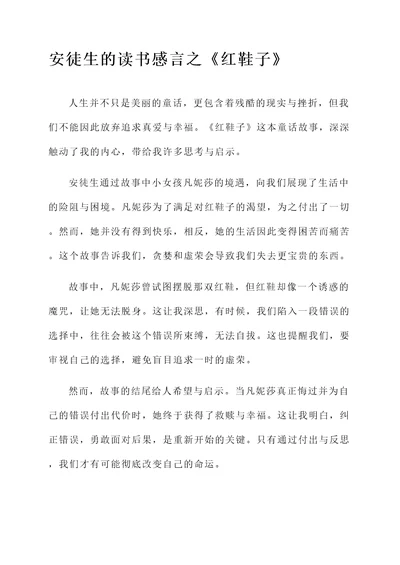 安徒生的读书感言之《红鞋子》

人生并不只是美丽的童话，更包含着残酷的现实与挫折，但我们不能因此放弃追求真爱与幸福。《红鞋子》这本童话故事，深深触动了我的内心，带给我许多思考与启示。

安徒生通过故事中小女孩凡妮莎的境遇，向我们展现了生活中的险阻与困境。凡妮莎为了满足对红鞋子的渴望，为之付出了一切。然而，她并没有得到快乐，相反，她的生活因此变得困苦而痛苦。这个故事告诉我们，贪婪和虚荣会导致我们失去更宝贵的东西。

故事中，凡妮莎曾试图摆脱那双红鞋，但红鞋却像一个诱惑的魔咒，让她无法脱身。这让我深思，有时候，我们陷入一段错误的选择中，往往会被这个错误所束缚，无法自拔。这也提醒我们，要审视自己的选择，避免盲目追求一时的虚荣。

然而，故事的结尾给人希望与启示。当凡妮莎真正悔过并为自己的错误付出代价时，她终于获得了救赎与幸福。这让我明白，纠正错误，勇敢面对后果，是重新开始的关键。只有通过付出与反思，我们才有可能彻底改变自己的命运。